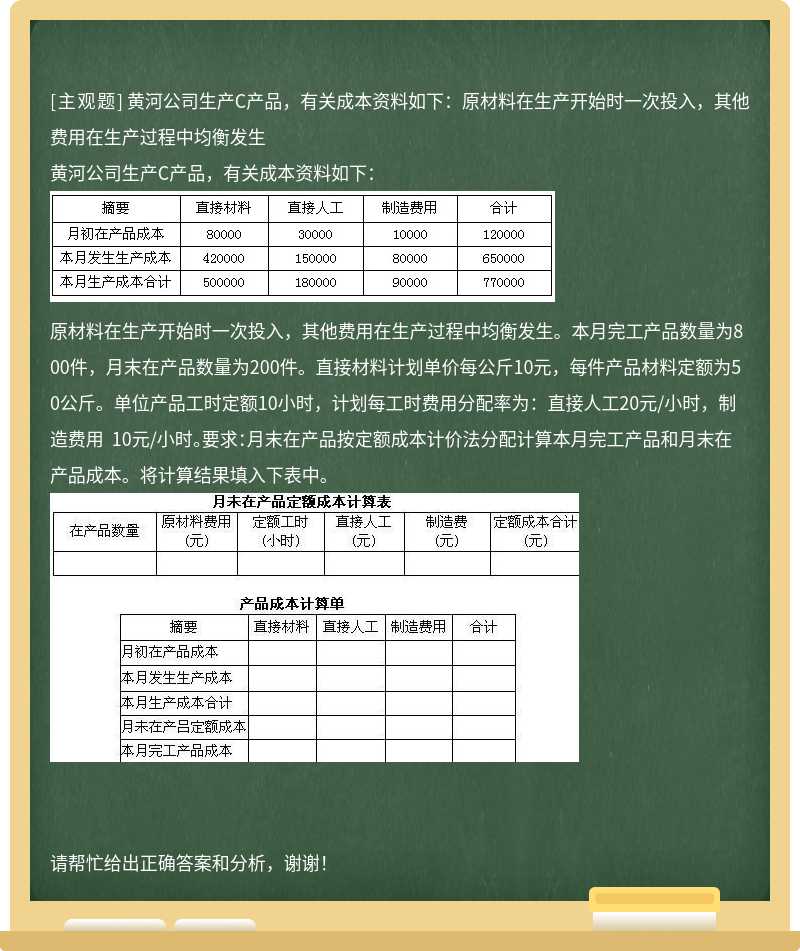 [主观题] 黄河公司生产C产品，有关成本资料如下：原材料在生产开始时一次投入，其他费用在生产过程中均衡发生

黄河公司生产C产品，有关成本资料如下：

| 摘要 | 直接材料 | 直接人工 | 制造费用 | 合计 |
|---|---|---|---|---|
| 月初在产品成本 | 80000 | 30000 | 10000 | 120000 |
| 本月发生生产成本 | 420000 | 150000 | 80000 | 650000 |
| 本月生产成本合计 | 500000 | 180000 | 90000 | 770000 |

原材料在生产开始时一次投入，其他费用在生产过程中均衡发生。本月完工产品数量为800件，月末在产品数量为200件。直接材料计划单价每公斤10元，每件产品材料定额为50公斤。单位产品工时定额10小时，计划每工时费用分配率为：直接人工20元/小时，制造费用 10元/小时。要求:月末在产品按定额成本计价法分配计算本月完工产品和月末在产品成本。将计算结果填入下表中。

月末在产品定额成本计算表

| 在产品数量 | 原材料费用（元） | 定额工时（小时） | 直接人工（元） | 制造费（元） | 定额成本合计（元） |
|---|---|---|---|---|---|
| | | | | | |

产品成本计算单

| 摘要 | 直接材料 | 直接人工 | 制造费用 | 合计 |
|---|---|---|---|---|
| 月初在产品成本 | | | | |
| 本月发生生产成本 | | | | |
| 本月生产成本合计 | | | | |
| 月末在产吕定额成本 | | | | |
| 本月完工产品成本 | | | | |

请帮忙给出正确答案和分析，谢谢！